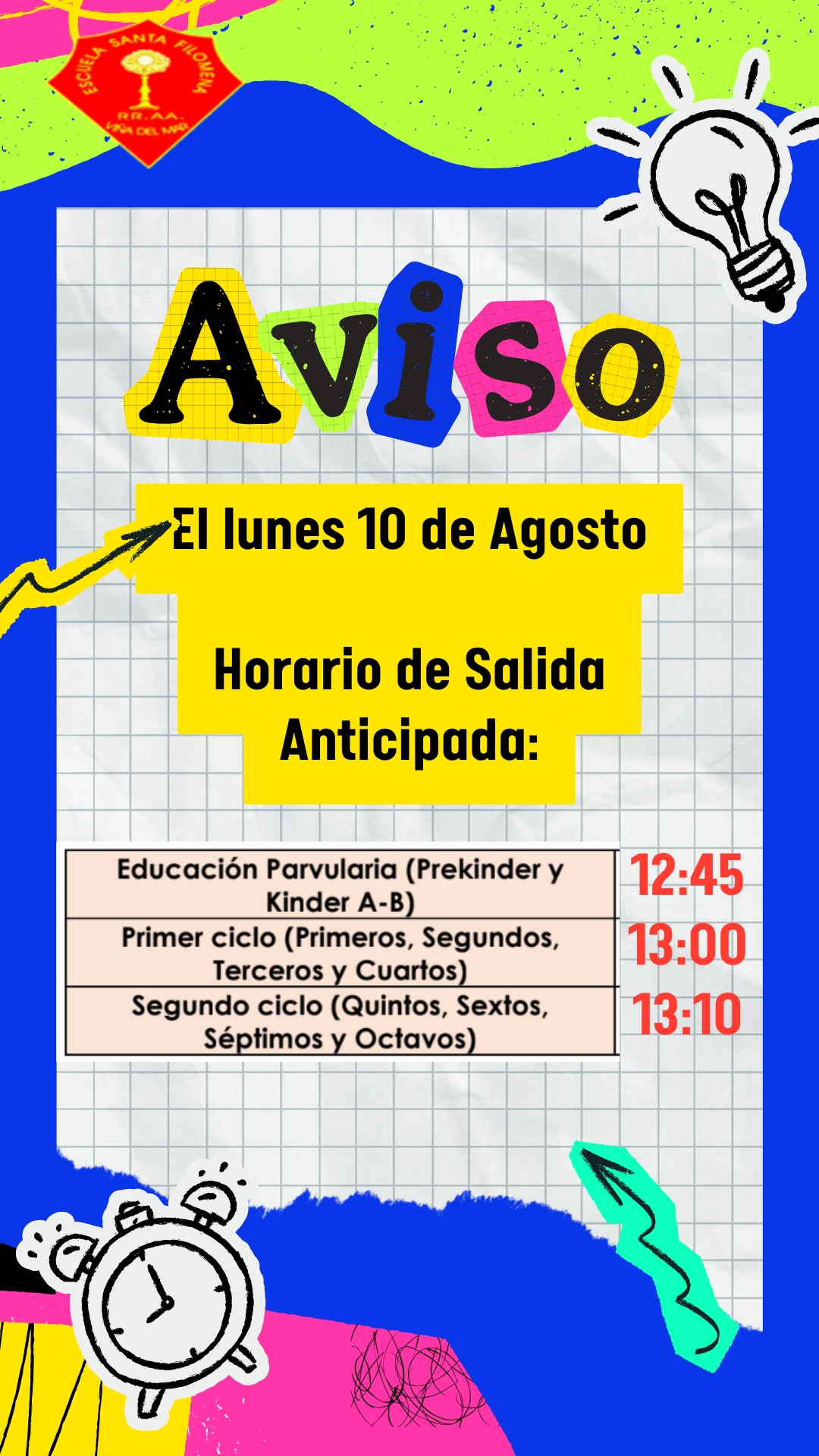 ESCUELA SANTA FILOMENA
RR.AA.
VIÑA DEL MAR

Aviso

El lunes 10 de Agosto

Horario de Salida Anticipada:

| Educación Parvularia (Prekinder y Kinder A-B) | 12:45 |
|---|---|
| Primer ciclo (Primeros, Segundos, Terceros y Cuartos) | 13:00 |
| Segundo ciclo (Quintos, Sextos, Séptimos y Octavos) | 13:10 |